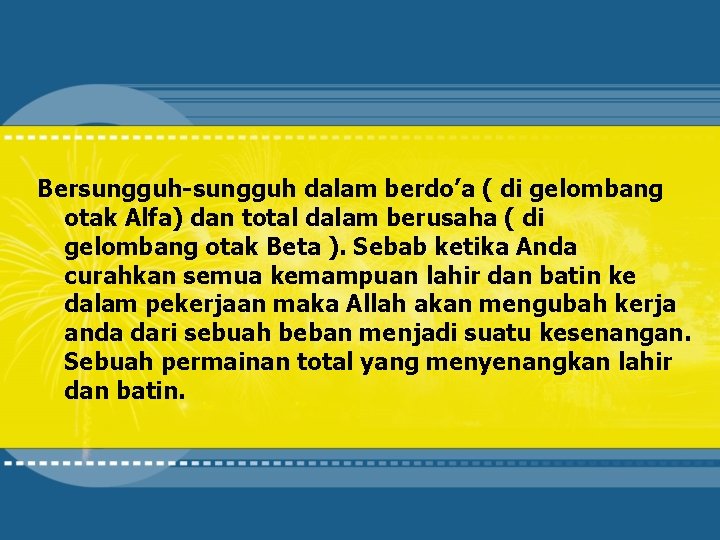 Bersungguh-sungguh dalam berdo’a ( di gelombang otak Alfa) dan total dalam berusaha ( di gelombang otak Beta ). Sebab ketika Anda curahkan semua kemampuan lahir dan batin ke dalam pekerjaan maka Allah akan mengubah kerja anda dari sebuah beban menjadi suatu kesenangan. Sebuah permainan total yang menyenangkan lahir dan batin.